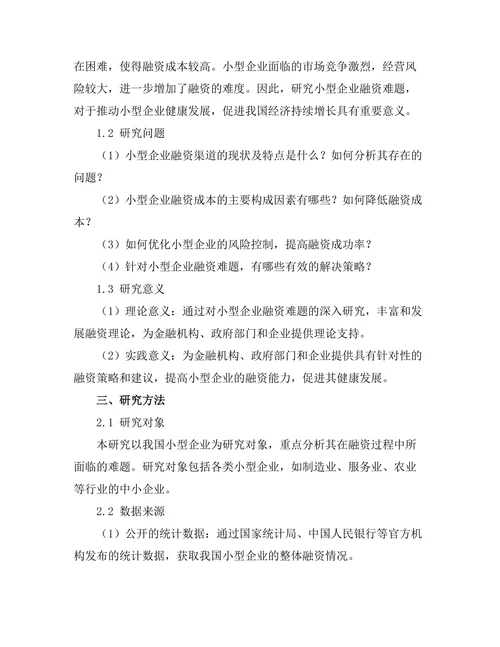 在困难，使得融资成本较高。小型企业面临的市场竞争激烈，经营风险较大，进一步增加了融资的难度。因此，研究小型企业融资难题，对于推动小型企业健康发展，促进我国经济持续增长具有重要意义。

1.2 研究问题

（1）小型企业融资渠道的现状及特点是什么？如何分析其存在的问题？

（2）小型企业融资成本的主要构成因素有哪些？如何降低融资成本？

（3）如何优化小型企业的风险控制，提高融资成功率？

（4）针对小型企业融资难题，有哪些有效的解决策略？

1.3 研究意义

（1）理论意义：通过对小型企业融资难题的深入研究，丰富和发展融资理论，为金融机构、政府部门和企业提供理论支持。

（2）实践意义：为金融机构、政府部门和企业提供具有针对性的融资策略和建议，提高小型企业的融资能力，促进其健康发展。

三、研究方法

2.1 研究对象

本研究以我国小型企业为研究对象，重点分析其在融资过程中所面临的难题。研究对象包括各类小型企业，如制造业、服务业、农业等行业的中小企业。

2.2 数据来源

（1）公开的统计数据：通过国家统计局、中国人民银行等官方机构发布的统计数据，获取我国小型企业的整体融资情况。